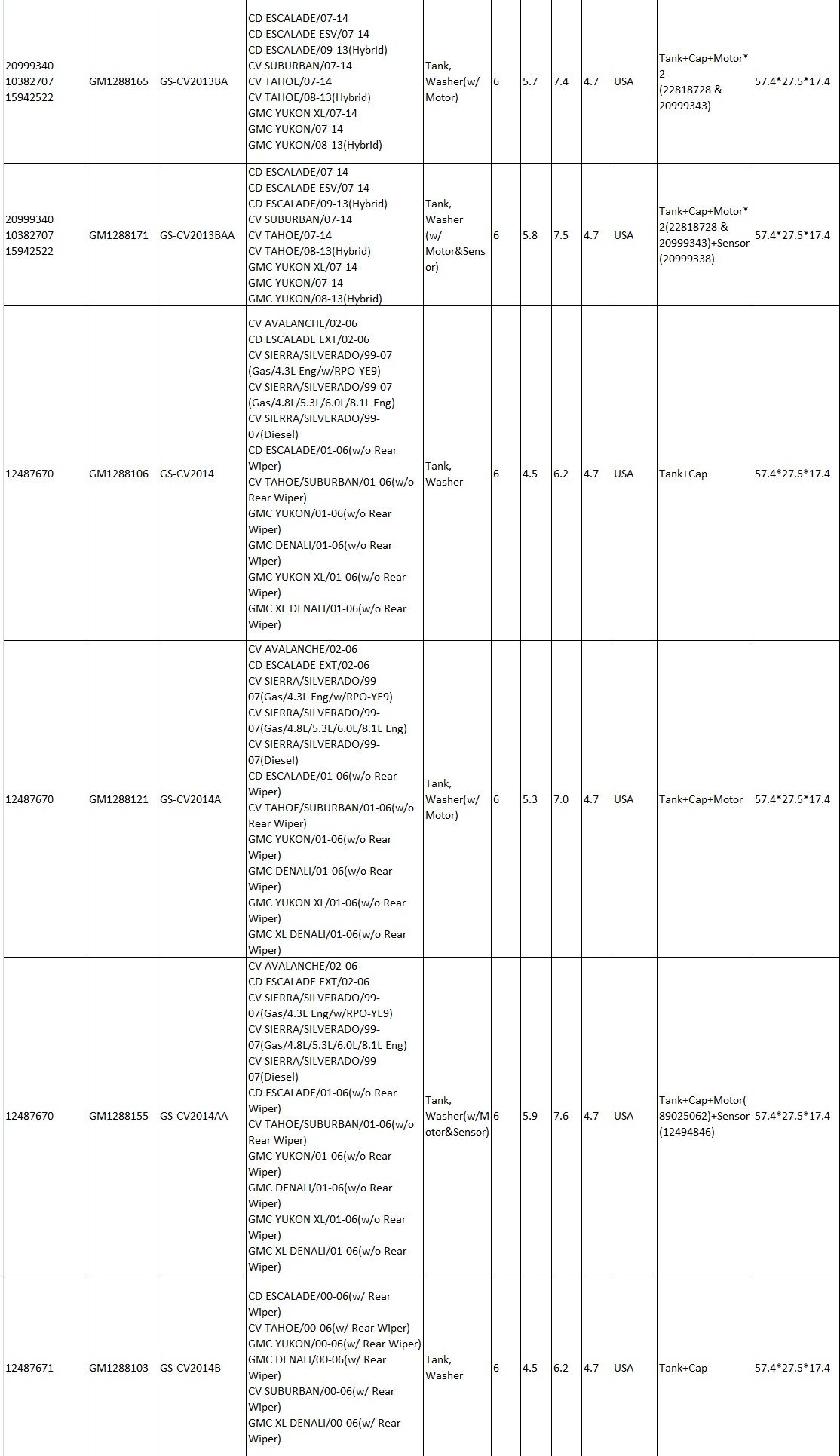 |  |  |  |  |  |  |  |  |  |  |  |  |
|---|---|---|---|---|---|---|---|---|---|---|---|
| 20999340 10382707 15942522 | GM1288165 | GS-CV2013BA | CD ESCALADE/07-14 CD ESCALADE ESV/07-14 CD ESCALADE/09-13(Hybrid) CV SUBURBAN/07-14 CV TAHOE/07-14 CV TAHOE/08-13(Hybrid) GMC YUKON XL/07-14 GMC YUKON/07-14 GMC YUKON/08-13(Hybrid) | Tank, Washer(w/ Motor) | 6 | 5.7 | 7.4 | 4.7 | USA | Tank+Cap+Motor*2 (22818728 & 20999343) | 57.4*27.5*17.4 |
| 20999340 10382707 15942522 | GM1288171 | GS-CV2013BAA | CD ESCALADE/07-14 CD ESCALADE ESV/07-14 CD ESCALADE/09-13(Hybrid) CV SUBURBAN/07-14 CV TAHOE/07-14 CV TAHOE/08-13(Hybrid) GMC YUKON XL/07-14 GMC YUKON/07-14 GMC YUKON/08-13(Hybrid) | Tank, Washer (w/ Motor&Sensor) | 6 | 5.8 | 7.5 | 4.7 | USA | Tank+Cap+Motor*2(22818728 & 20999343)+Sensor (20999338) | 57.4*27.5*17.4 |
| 12487670 | GM1288106 | GS-CV2014 | CV AVALANCHE/02-06 CD ESCALADE EXT/02-06 CV SIERRA/SILVERADO/99-07 (Gas/4.3L Eng/w/RPO-YE9) CV SIERRA/SILVERADO/99-07 (Gas/4.8L/5.3L/6.0L/8.1L Eng) CV SIERRA/SILVERADO/99-07(Diesel) CD ESCALADE/01-06(w/o Rear Wiper) CV TAHOE/SUBURBAN/01-06(w/o Rear Wiper) GMC YUKON/01-06(w/o Rear Wiper) GMC DENALI/01-06(w/o Rear Wiper) GMC YUKON XL/01-06(w/o Rear Wiper) GMC XL DENALI/01-06(w/o Rear Wiper) | Tank, Washer | 6 | 4.5 | 6.2 | 4.7 | USA | Tank+Cap | 57.4*27.5*17.4 |
| 12487670 | GM1288121 | GS-CV2014A | CV AVALANCHE/02-06 CD ESCALADE EXT/02-06 CV SIERRA/SILVERADO/99-07(Gas/4.3L Eng/w/RPO-YE9) CV SIERRA/SILVERADO/99-07(Gas/4.8L/5.3L/6.0L/8.1L Eng) CV SIERRA/SILVERADO/99-07(Diesel) CD ESCALADE/01-06(w/o Rear Wiper) CV TAHOE/SUBURBAN/01-06(w/o Rear Wiper) GMC YUKON/01-06(w/o Rear Wiper) GMC DENALI/01-06(w/o Rear Wiper) GMC YUKON XL/01-06(w/o Rear Wiper) GMC XL DENALI/01-06(w/o Rear Wiper) | Tank, Washer(w/ Motor) | 6 | 5.3 | 7.0 | 4.7 | USA | Tank+Cap+Motor | 57.4*27.5*17.4 |
| 12487670 | GM1288155 | GS-CV2014AA | CV AVALANCHE/02-06 CD ESCALADE EXT/02-06 CV SIERRA/SILVERADO/99-07(Gas/4.3L Eng/w/RPO-YE9) CV SIERRA/SILVERADO/99-07(Gas/4.8L/5.3L/6.0L/8.1L Eng) CV SIERRA/SILVERADO/99-07(Diesel) CD ESCALADE/01-06(w/o Rear Wiper) CV TAHOE/SUBURBAN/01-06(w/o Rear Wiper) GMC YUKON/01-06(w/o Rear Wiper) GMC DENALI/01-06(w/o Rear Wiper) GMC YUKON XL/01-06(w/o Rear Wiper) GMC XL DENALI/01-06(w/o Rear Wiper) | Tank, Washer(w/Motor&Sensor) | 6 | 5.9 | 7.6 | 4.7 | USA | Tank+Cap+Motor(89025062)+Sensor (12494846) | 57.4*27.5*17.4 |
| 12487671 | GM1288103 | GS-CV2014B | CD ESCALADE/00-06(w/ Rear Wiper) CV TAHOE/00-06(w/ Rear Wiper) GMC YUKON/00-06(w/ Rear Wiper) GMC DENALI/00-06(w/ Rear Wiper) CV SUBURBAN/00-06(w/ Rear Wiper) GMC XL DENALI/00-06(w/ Rear Wiper) | Tank, Washer | 6 | 4.5 | 6.2 | 4.7 | USA | Tank+Cap | 57.4*27.5*17.4 |